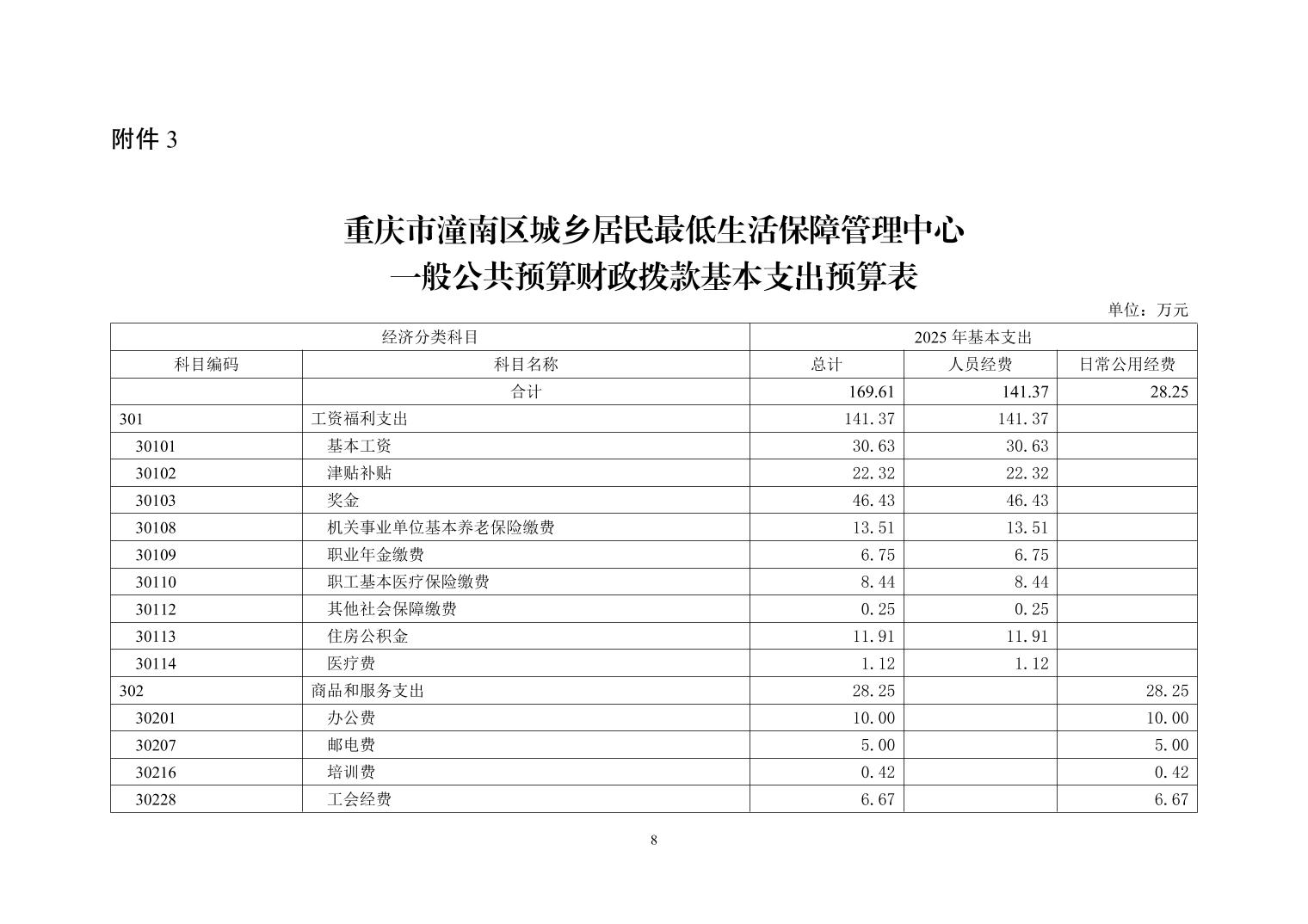 附件3

重庆市潼南区城乡居民最低生活保障管理中心
一般公共预算财政拨款基本支出预算表

单位：万元

| 经济分类科目 | | 2025年基本支出 | | |
|---|---|---|---|---|
| 科目编码 | 科目名称 | 总计 | 人员经费 | 日常公用经费 |
| | 合计 | 169.61 | 141.37 | 28.25 |
| 301 | 工资福利支出 | 141.37 | 141.37 | |
| 30101 | 基本工资 | 30.63 | 30.63 | |
| 30102 | 津贴补贴 | 22.32 | 22.32 | |
| 30103 | 奖金 | 46.43 | 46.43 | |
| 30108 | 机关事业单位基本养老保险缴费 | 13.51 | 13.51 | |
| 30109 | 职业年金缴费 | 6.75 | 6.75 | |
| 30110 | 职工基本医疗保险缴费 | 8.44 | 8.44 | |
| 30112 | 其他社会保障缴费 | 0.25 | 0.25 | |
| 30113 | 住房公积金 | 11.91 | 11.91 | |
| 30114 | 医疗费 | 1.12 | 1.12 | |
| 302 | 商品和服务支出 | 28.25 | | 28.25 |
| 30201 | 办公费 | 10.00 | | 10.00 |
| 30207 | 邮电费 | 5.00 | | 5.00 |
| 30216 | 培训费 | 0.42 | | 0.42 |
| 30228 | 工会经费 | 6.67 | | 6.67 |

8